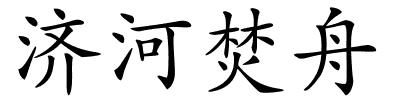 济河焚舟